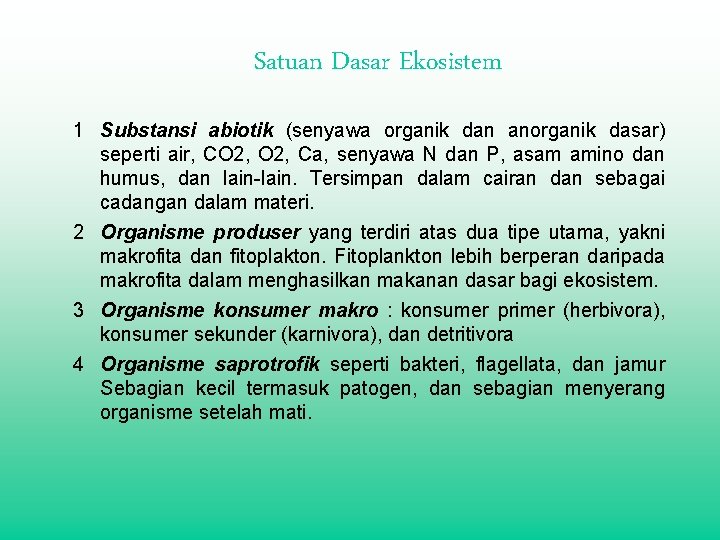 Satuan Dasar Ekosistem

1 Substansi abiotik (senyawa organik dan anorganik dasar) seperti air, CO2, O2, Ca, senyawa N dan P, asam amino dan humus, dan lain-lain. Tersimpan dalam cairan dan sebagai cadangan dalam materi.

2 Organisme produser yang terdiri atas dua tipe utama, yakni makrofita dan fitoplakton. Fitoplankton lebih berperan daripada makrofita dalam menghasilkan makanan dasar bagi ekosistem.

3 Organisme konsumer makro : konsumer primer (herbivora), konsumer sekunder (karnivora), dan detritivora

4 Organisme saprotrofik seperti bakteri, flagellata, dan jamur Sebagian kecil termasuk patogen, dan sebagian menyerang organisme setelah mati.